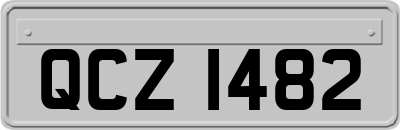 QCZ 1482